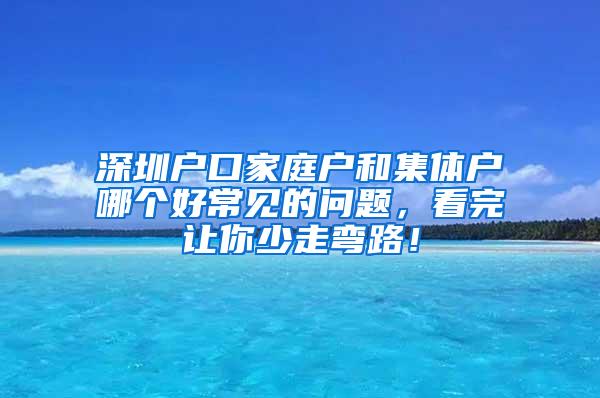 深圳户口家庭户和集体户哪个好常见的问题，看完让你少走弯路！